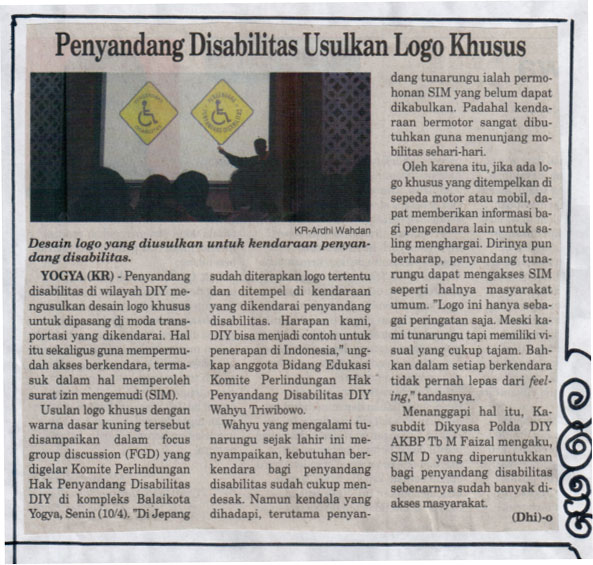 Penyandang Disabilitas Usulkan Logo Khusus

KR-Ardhi Wahdan

Desain logo yang diusulkan untuk kendaraan penyandang disabilitas.

YOGYA (KR) - Penyandang disabilitas di wilayah DIY mengusulkan desain logo khusus untuk dipasang di moda transportasi yang dikendarai. Hal itu sekaligus guna mempermudah akses berkendara, termasuk dalam hal memperoleh surat izin mengemudi (SIM).

Usulan logo khusus dengan warna dasar kuning tersebut disampaikan dalam focus group discussion (FGD) yang digelar Komite Perlindungan Hak Penyandang Disabilitas DIY di kompleks Balaikota Yogya, Senin (10/4). "Di Jepang sudah diterapkan logo tertentu dan ditempel di kendaraan yang dikendarai penyandang disabilitas. Harapan kami, DIY bisa menjadi contoh untuk penerapan di Indonesia," ungkap anggota Bidang Edukasi Komite Perlindungan Hak Penyandang Disabilitas DIY Wahyu Triwibowo.

Wahyu yang mengalami tunarungu sejak lahir ini menyampaikan, kebutuhan berkendara bagi penyandang disabilitas sudah cukup mendesak. Namun kendala yang dihadapi, terutama penyandang tunarungu ialah permohonan SIM yang belum dapat dikabulkan. Padahal kendaraan bermotor sangat dibutuhkan guna menunjang mobilitas sehari-hari.

Oleh karena itu, jika ada logo khusus yang ditempelkan di sepeda motor atau mobil, dapat memberikan informasi bagi pengendara lain untuk saling menghargai. Dirinya pun berharap, penyandang tunarungu dapat mengakses SIM seperti halnya masyarakat umum. "Logo ini hanya sebagai peringatan saja. Meski kami tunarungu tapi memiliki visual yang cukup tajam. Bahkan dalam setiap berkendara tidak pernah lepas dari feeling," tandasnya.

Menanggapi hal itu, Kasubdit Dikyasa Polda DIY AKBP Tb M Faizal mengaku, SIM D yang diperuntukkan bagi penyandang disabilitas sebenarnya sudah banyak diakses masyarakat.

(Dhi)-o